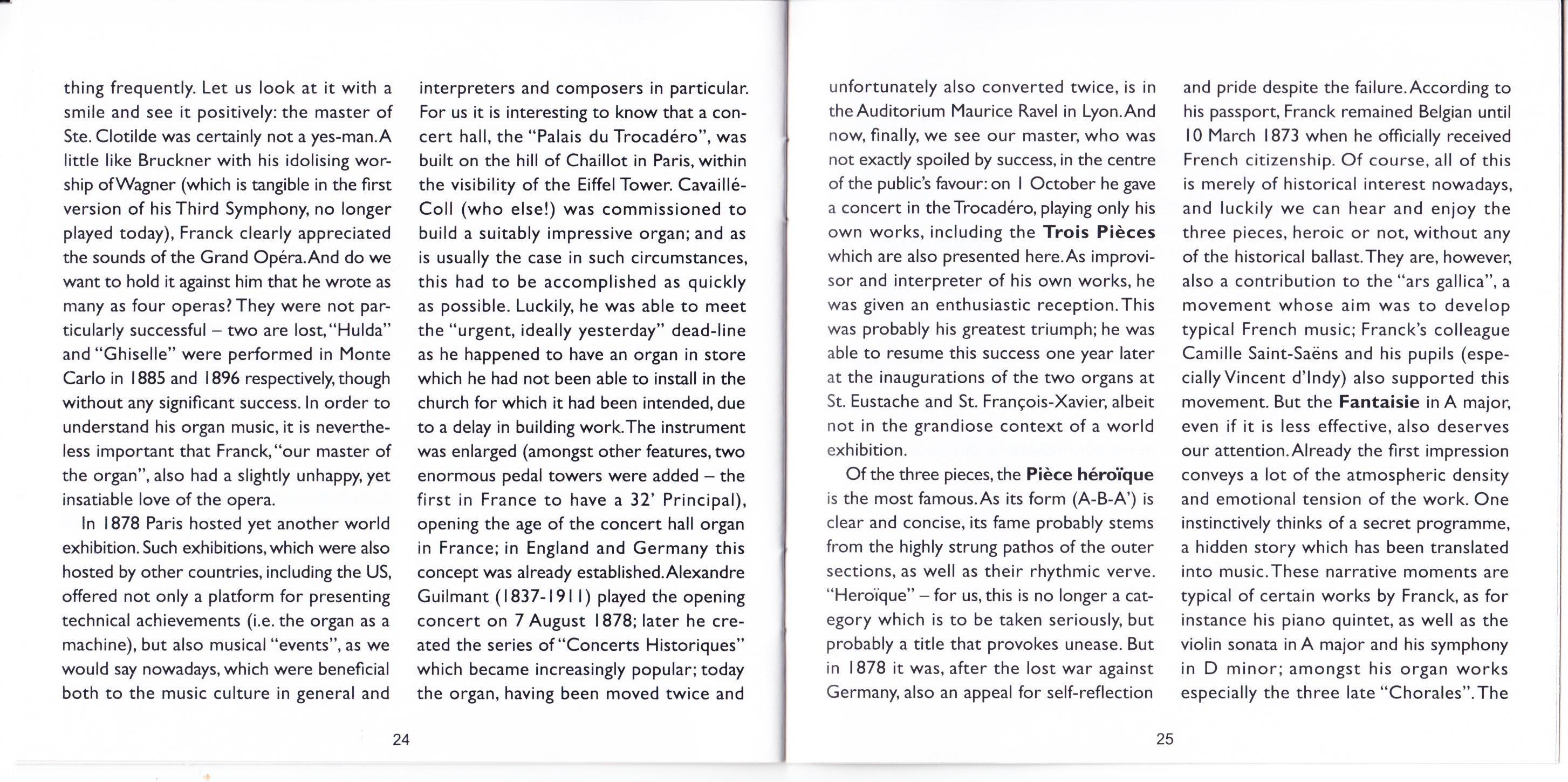 thing frequently. Let us look at it with a smile and see it positively: the master of Ste. Clotilde was certainly not a yes-man. A little like Bruckner with his idolising worship of Wagner (which is tangible in the first version of his Third Symphony, no longer played today), Franck clearly appreciated the sounds of the Grand Opéra. And do we want to hold it against him that he wrote as many as four operas? They were not particularly successful – two are lost, "Hulda" and "Ghiselle" were performed in Monte Carlo in 1885 and 1896 respectively, though without any significant success. In order to understand his organ music, it is nevertheless important that Franck, "our master of the organ", also had a slightly unhappy, yet insatiable love of the opera.

In 1878 Paris hosted yet another world exhibition. Such exhibitions, which were also hosted by other countries, including the US, offered not only a platform for presenting technical achievements (i.e. the organ as a machine), but also musical "events", as we would say nowadays, which were beneficial both to the music culture in general and interpreters and composers in particular. For us it is interesting to know that a concert hall, the "Palais du Trocadéro", was built on the hill of Chaillot in Paris, within the visibility of the Eiffel Tower. Cavaillé-Coll (who else!) was commissioned to build a suitably impressive organ; and as is usually the case in such circumstances, this had to be accomplished as quickly as possible. Luckily, he was able to meet the "urgent, ideally yesterday" dead-line as he happened to have an organ in store which he had not been able to install in the church for which it had been intended, due to a delay in building work. The instrument was enlarged (amongst other features, two enormous pedal towers were added – the first in France to have a 32' Principal), opening the age of the concert hall organ in France; in England and Germany this concept was already established. Alexandre Guilmant (1837-1911) played the opening concert on 7 August 1878; later he created the series of "Concerts Historiques" which became increasingly popular; today the organ, having been moved twice and

24

unfortunately also converted twice, is in the Auditorium Maurice Ravel in Lyon. And now, finally, we see our master, who was not exactly spoiled by success, in the centre of the public's favour: on 1 October he gave a concert in the Trocadéro, playing only his own works, including the **Trois Pièces** which are also presented here. As improvisor and interpreter of his own works, he was given an enthusiastic reception. This was probably his greatest triumph; he was able to resume this success one year later at the inaugurations of the two organs at St. Eustache and St. François-Xavier, albeit not in the grandiose context of a world exhibition.

Of the three pieces, the **Pièce héroïque** is the most famous. As its form (A-B-A') is clear and concise, its fame probably stems from the highly strung pathos of the outer sections, as well as their rhythmic verve. "Heroïque" – for us, this is no longer a category which is to be taken seriously, but probably a title that provokes unease. But in 1878 it was, after the lost war against Germany, also an appeal for self-reflection and pride despite the failure. According to his passport, Franck remained Belgian until 10 March 1873 when he officially received French citizenship. Of course, all of this is merely of historical interest nowadays, and luckily we can hear and enjoy the three pieces, heroic or not, without any of the historical ballast. They are, however, also a contribution to the "ars gallica", a movement whose aim was to develop typical French music; Franck's colleague Camille Saint-Saëns and his pupils (especially Vincent d'Indy) also supported this movement. But the **Fantaisie** in A major, even if it is less effective, also deserves our attention. Already the first impression conveys a lot of the atmospheric density and emotional tension of the work. One instinctively thinks of a secret programme, a hidden story which has been translated into music. These narrative moments are typical of certain works by Franck, as for instance his piano quintet, as well as the violin sonata in A major and his symphony in D minor; amongst his organ works especially the three late "Chorales". The

25